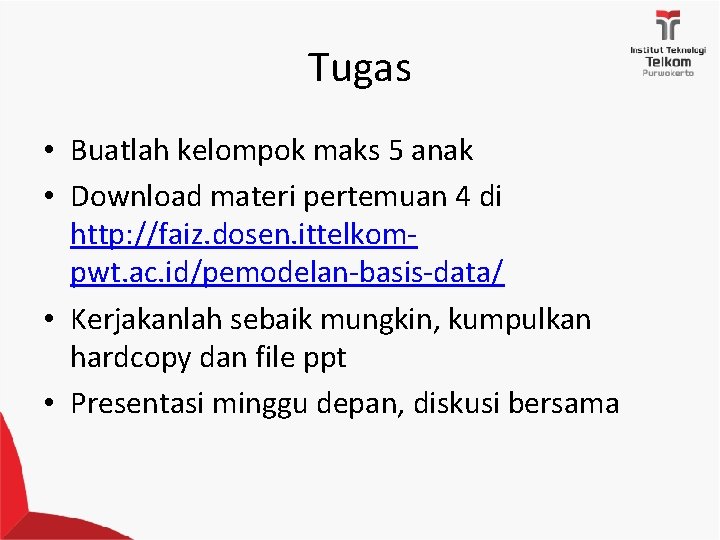 Institut Teknologi
Telkom
Purwokerto

Tugas

• Buatlah kelompok maks 5 anak
• Download materi pertemuan 4 di http://faiz.dosen.ittelkom-pwt.ac.id/pemodelan-basis-data/
• Kerjakanlah sebaik mungkin, kumpulkan hardcopy dan file ppt
• Presentasi minggu depan, diskusi bersama